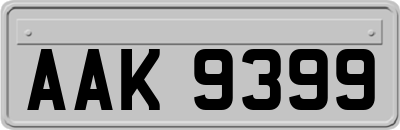 AAK 9399